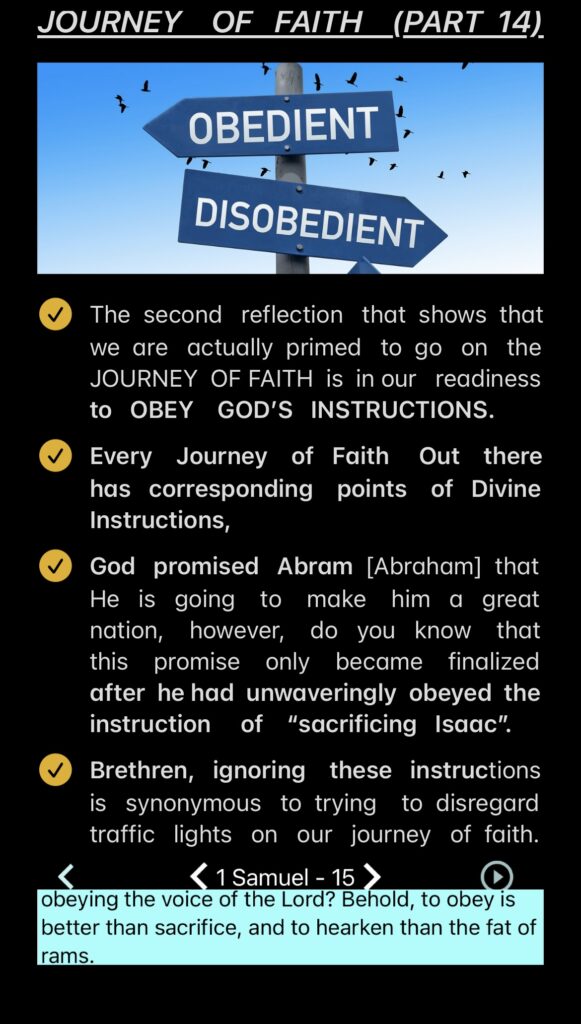 JOURNEY OF FAITH (PART 14)

OBEDIENT

DISOBEDIENT

The second reflection that shows that we are actually primed to go on the JOURNEY OF FAITH is in our readiness to OBEY GOD'S INSTRUCTIONS.

Every Journey of Faith Out there has corresponding points of Divine Instructions,

God promised Abram [Abraham] that He is going to make him a great nation, however, do you know that this promise only became finalized after he had unwaveringly obeyed the instruction of "sacrificing Isaac".

Brethren, ignoring these instructions is synonymous to trying to disregard traffic lights on our journey of faith.

1 Samuel - 15

obeying the voice of the Lord? Behold, to obey is better than sacrifice, and to hearken than the fat of rams.